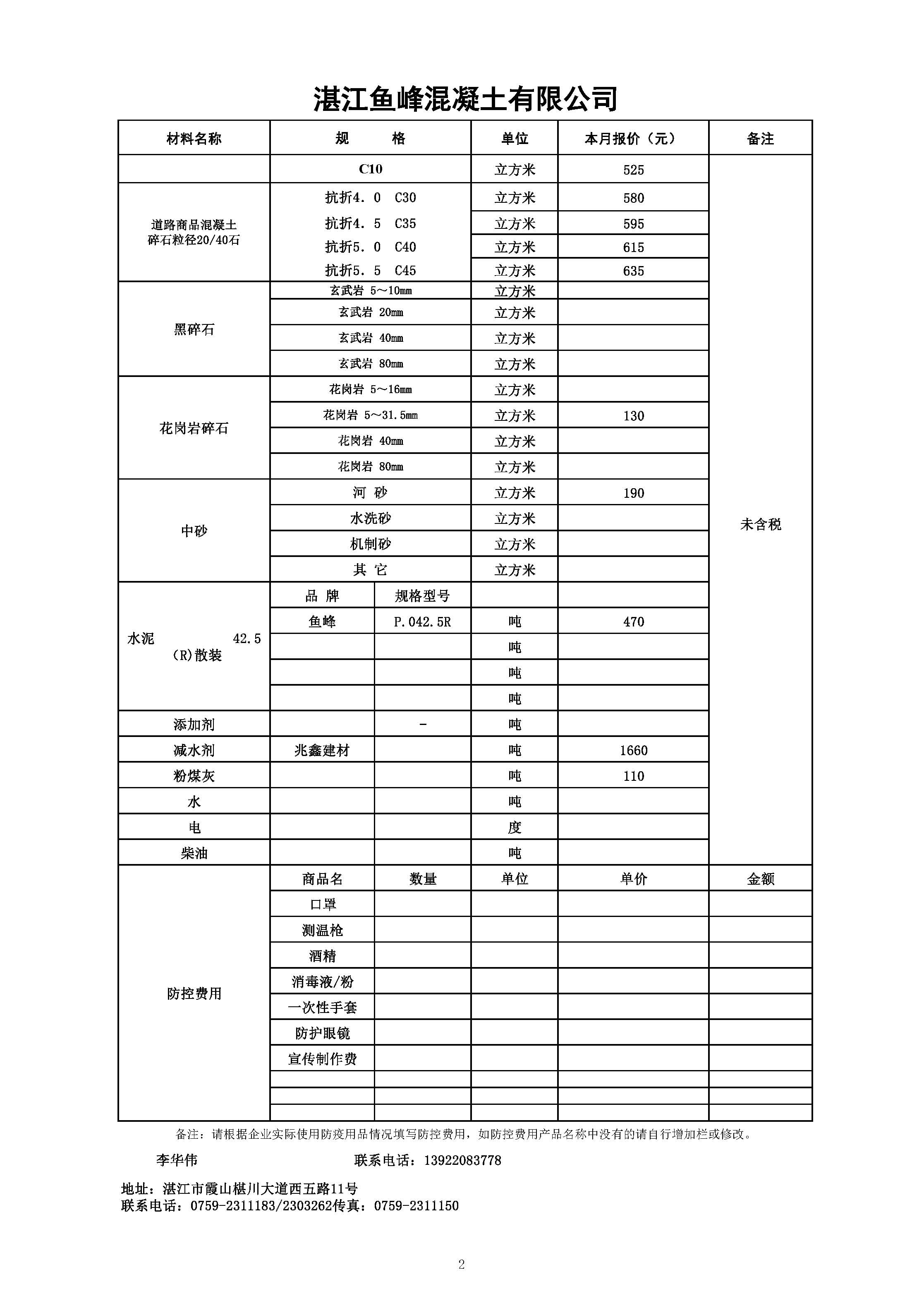 湛江鱼峰混凝土有限公司

| 材料名称 | 规　格 | | 单位 | 本月报价（元） | 备注 |
|---|---|---|---|---|---|
| | C10 | | 立方米 | 525 | 未含税 |
| 道路商品混凝土 碎石粒径20/40石 | 抗折4.0　C30 | | 立方米 | 580 | |
| | 抗折4.5　C35 | | 立方米 | 595 | |
| | 抗折5.0　C40 | | 立方米 | 615 | |
| | 抗折5.5　C45 | | 立方米 | 635 | |
| 黑碎石 | 玄武岩 5～10mm | | 立方米 | | |
| | 玄武岩 20mm | | 立方米 | | |
| | 玄武岩 40mm | | 立方米 | | |
| | 玄武岩 80mm | | 立方米 | | |
| 花岗岩碎石 | 花岗岩 5～16mm | | 立方米 | | |
| | 花岗岩 5～31.5mm | | 立方米 | 130 | |
| | 花岗岩 40mm | | 立方米 | | |
| | 花岗岩 80mm | | 立方米 | | |
| 中砂 | 河　砂 | | 立方米 | 190 | |
| | 水洗砂 | | 立方米 | | |
| | 机制砂 | | 立方米 | | |
| | 其　它 | | 立方米 | | |
| 水泥　42.5 (R)散装 | 品　牌 | 规格型号 | | | |
| | 鱼峰 | P.042.5R | 吨 | 470 | |
| | | | 吨 | | |
| | | | 吨 | | |
| | | | 吨 | | |
| 添加剂 | | - | 吨 | | |
| 减水剂 | 兆鑫建材 | | 吨 | 1660 | |
| 粉煤灰 | | | 吨 | 110 | |
| 水 | | | 吨 | | |
| 电 | | | 度 | | |
| 柴油 | | | 吨 | | |
| 防控费用 | 商品名 | 数量 | 单位 | 单价 | 金额 |
| | 口罩 | | | | |
| | 测温枪 | | | | |
| | 酒精 | | | | |
| | 消毒液/粉 | | | | |
| | 一次性手套 | | | | |
| | 防护眼镜 | | | | |
| | 宣传制作费 | | | | |
| | | | | | |
| | | | | | |
| | | | | | |

备注：请根据企业实际使用防疫用品情况填写防控费用，如防控费用产品名称中没有的请自行增加栏或修改。

李华伟　　联系电话：13922083778

地址：湛江市霞山椹川大道西五路11号
联系电话：0759-2311183/2303262传真：0759-2311150

2